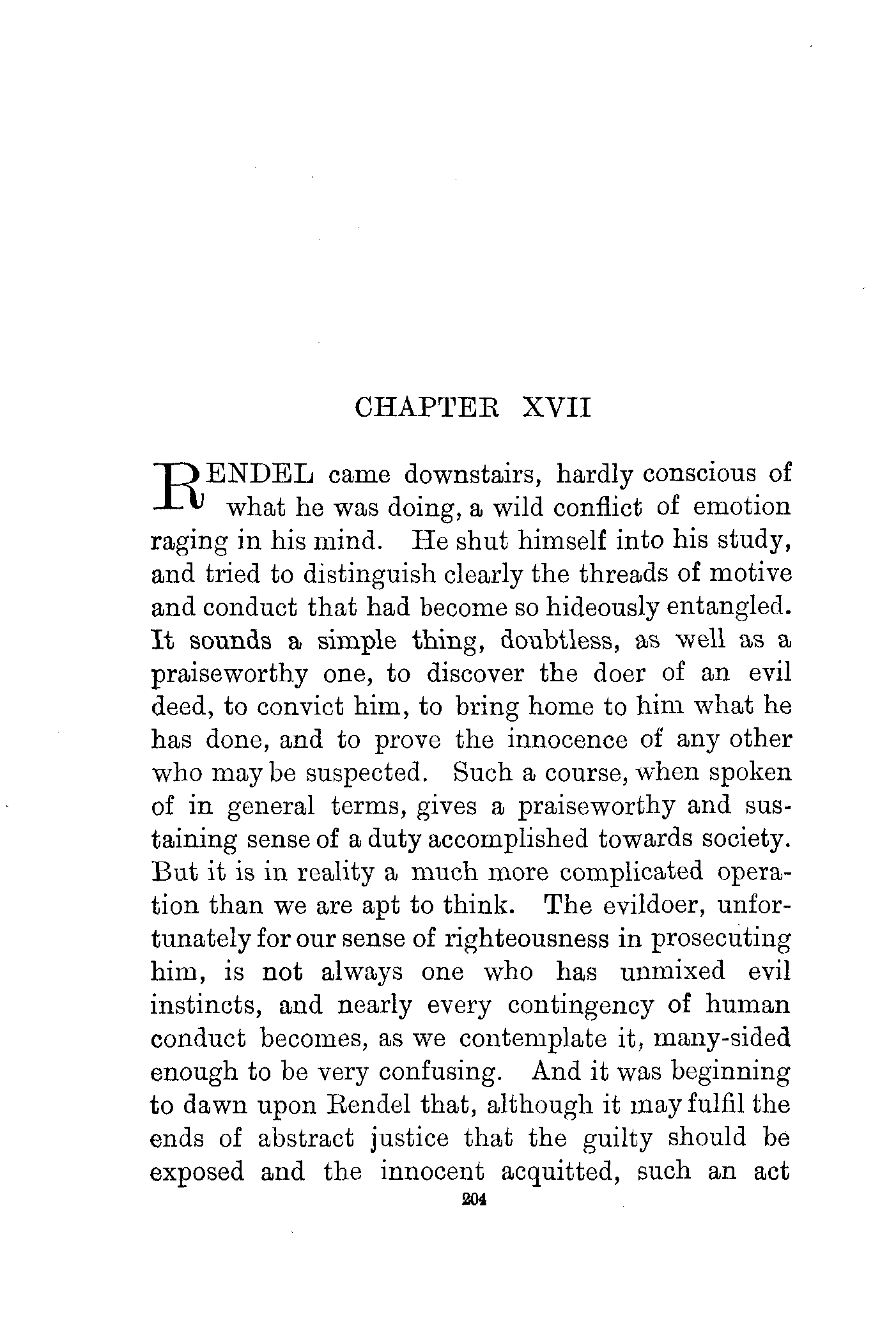 CHAPTER XVII

RENDEL came downstairs, hardly conscious of what he was doing, a wild conflict of emotion raging in his mind. He shut himself into his study, and tried to distinguish clearly the threads of motive and conduct that had become so hideously entangled. It sounds a simple thing, doubtless, as well as a praiseworthy one, to discover the doer of an evil deed, to convict him, to bring home to him what he has done, and to prove the innocence of any other who may be suspected. Such a course, when spoken of in general terms, gives a praiseworthy and sustaining sense of a duty accomplished towards society. But it is in reality a much more complicated operation than we are apt to think. The evildoer, unfortunately for our sense of righteousness in prosecuting him, is not always one who has unmixed evil instincts, and nearly every contingency of human conduct becomes, as we contemplate it, many-sided enough to be very confusing. And it was beginning to dawn upon Rendel that, although it may fulfil the ends of abstract justice that the guilty should be exposed and the innocent acquitted, such an act

204